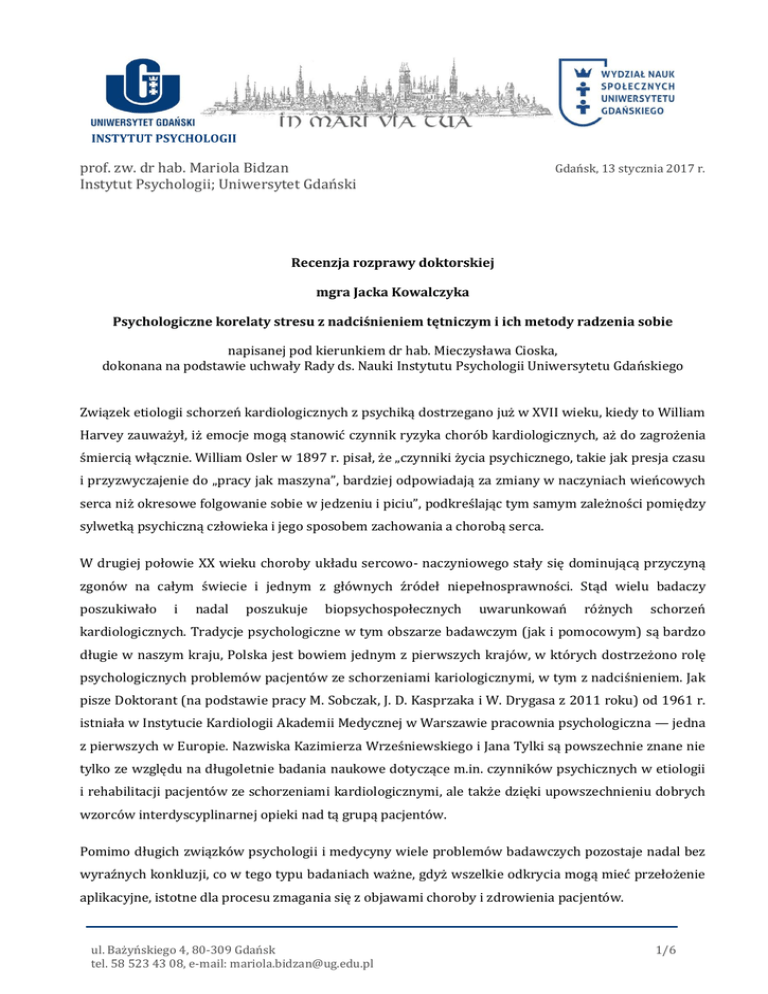 UNIWERSYTET GDAŃSKI
INSTYTUT PSYCHOLOGII

IN MARI VIA TUA

WYDZIAŁ NAUK SPOŁECZNYCH UNIWERSYTETU GDAŃSKIEGO

prof. zw. dr hab. Mariola Bidzan
Instytut Psychologii; Uniwersytet Gdański

Gdańsk, 13 stycznia 2017 r.

Recenzja rozprawy doktorskiej

mgra Jacka Kowalczyka

Psychologiczne korelaty stresu z nadciśnieniem tętniczym i ich metody radzenia sobie

napisanej pod kierunkiem dr hab. Mieczysława Cioska, dokonana na podstawie uchwały Rady ds. Nauki Instytutu Psychologii Uniwersytetu Gdańskiego

Związek etiologii schorzeń kardiologicznych z psychiką dostrzegano już w XVII wieku, kiedy to William Harvey zauważył, iż emocje mogą stanowić czynnik ryzyka chorób kardiologicznych, aż do zagrożenia śmiercią włącznie. William Osler w 1897 r. pisał, że „czynniki życia psychicznego, takie jak presja czasu i przyzwyczajenie do „pracy jak maszyna", bardziej odpowiadają za zmiany w naczyniach wieńcowych serca niż okresowe folgowanie sobie w jedzeniu i piciu", podkreślając tym samym zależności pomiędzy sylwetką psychiczną człowieka i jego sposobem zachowania a chorobą serca.

W drugiej połowie XX wieku choroby układu sercowo- naczyniowego stały się dominującą przyczyną zgonów na całym świecie i jednym z głównych źródeł niepełnosprawności. Stąd wielu badaczy poszukiwało i nadal poszukuje biopsychospołecznych uwarunkowań różnych schorzeń kardiologicznych. Tradycje psychologiczne w tym obszarze badawczym (jak i pomocowym) są bardzo długie w naszym kraju, Polska jest bowiem jednym z pierwszych krajów, w których dostrzeżono rolę psychologicznych problemów pacjentów ze schorzeniami kariologicznymi, w tym z nadciśnieniem. Jak pisze Doktorant (na podstawie pracy M. Sobczak, J. D. Kasprzaka i W. Drygasa z 2011 roku) od 1961 r. istniała w Instytucie Kardiologii Akademii Medycznej w Warszawie pracownia psychologiczna — jedna z pierwszych w Europie. Nazwiska Kazimierza Wrześniewskiego i Jana Tylki są powszechnie znane nie tylko ze względu na długoletnie badania naukowe dotyczące m.in. czynników psychicznych w etiologii i rehabilitacji pacjentów ze schorzeniami kardiologicznymi, ale także dzięki upowszechnieniu dobrych wzorców interdyscyplinarnej opieki nad tą grupą pacjentów.

Pomimo długich związków psychologii i medycyny wiele problemów badawczych pozostaje nadal bez wyraźnych konkluzji, co w tego typu badaniach ważne, gdyż wszelkie odkrycia mogą mieć przełożenie aplikacyjne, istotne dla procesu zmagania się z objawami choroby i zdrowienia pacjentów.

ul. Bażyńskiego 4, 80-309 Gdańsk
tel. 58 523 43 08, e-mail: mariola.bidzan@ug.edu.pl

1/6